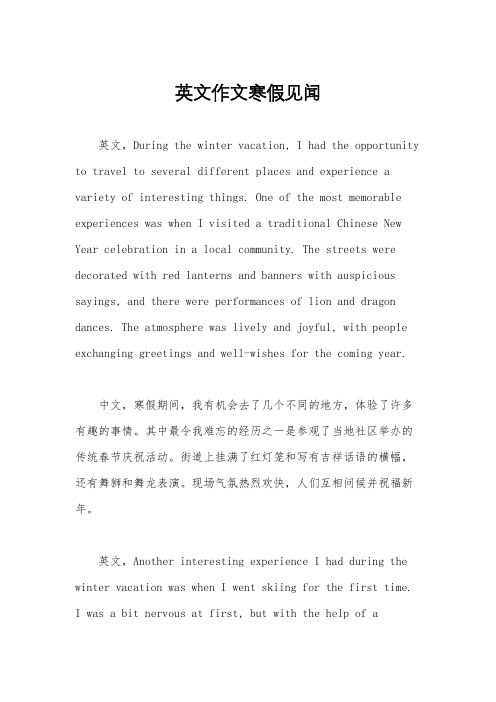 英文作文寒假见闻

英文，During the winter vacation, I had the opportunity to travel to several different places and experience a variety of interesting things. One of the most memorable experiences was when I visited a traditional Chinese New Year celebration in a local community. The streets were decorated with red lanterns and banners with auspicious sayings, and there were performances of lion and dragon dances. The atmosphere was lively and joyful, with people exchanging greetings and well-wishes for the coming year.

中文，寒假期间，我有机会去了几个不同的地方，体验了许多有趣的事情。其中最令我难忘的经历之一是参观了当地社区举办的传统春节庆祝活动。街道上挂满了红灯笼和写有吉祥话语的横幅，还有舞狮和舞龙表演。现场气氛热烈欢快，人们互相问候并祝福新年。

英文，Another interesting experience I had during the winter vacation was when I went skiing for the first time. I was a bit nervous at first, but with the help of a